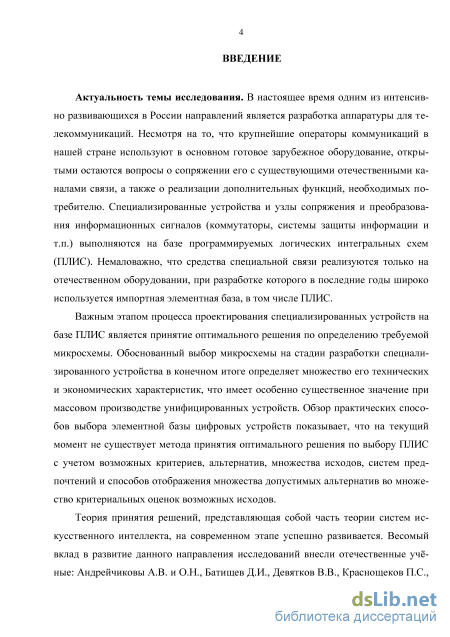 4

ВВЕДЕНИЕ

Актуальность темы исследования. В настоящее время одним из интенсивно развивающихся в России направлений является разработка аппаратуры для телекоммуникаций. Несмотря на то, что крупнейшие операторы коммуникаций в нашей стране используют в основном готовое зарубежное оборудование, открытыми остаются вопросы о сопряжении его с существующими отечественными каналами связи, а также о реализации дополнительных функций, необходимых потребителю. Специализированные устройства и узлы сопряжения и преобразования информационных сигналов (коммутаторы, системы защиты информации и т.п.) выполняются на базе программируемых логических интегральных схем (ПЛИС). Немаловажно, что средства специальной связи реализуются только на отечественном оборудовании, при разработке которого в последние годы широко используется импортная элементная база, в том числе ПЛИС.

Важным этапом процесса проектирования специализированных устройств на базе ПЛИС является принятие оптимального решения по определению требуемой микросхемы. Обоснованный выбор микросхемы на стадии разработки специализированного устройства в конечном итоге определяет множество его технических и экономических характеристик, что имеет особенно существенное значение при массовом производстве унифицированных устройств. Обзор практических способов выбора элементной базы цифровых устройств показывает, что на текущий момент не существует метода принятия оптимального решения по выбору ПЛИС с учетом возможных критериев, альтернатив, множества исходов, систем предпочтений и способов отображения множества допустимых альтернатив во множество критериальных оценок возможных исходов.

Теория принятия решений, представляющая собой часть теории систем искусственного интеллекта, на современном этапе успешно развивается. Весомый вклад в развитие данного направления исследований внесли отечественные учёные: Андрейчиковы А.В. и О.Н., Батищев Д.И., Девятков В.В., Краснощеков П.С.,

dsLib.net
библиотека диссертаций